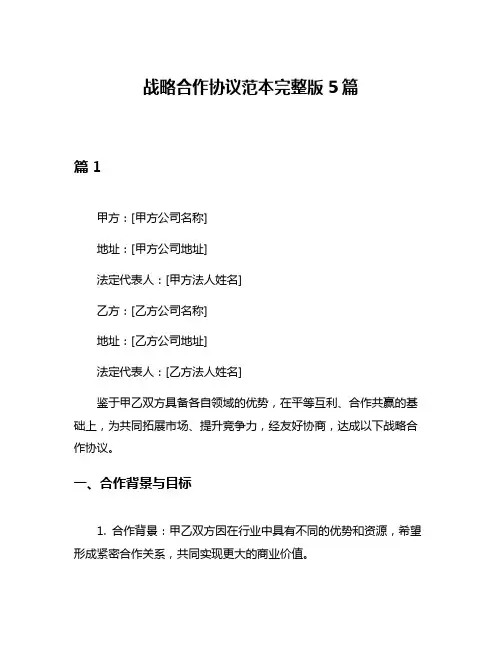 战略合作协议范本完整版 5 篇

篇 1

甲方：[甲方公司名称]

地址：[甲方公司地址]

法定代表人：[甲方法人姓名]

乙方：[乙方公司名称]

地址：[乙方公司地址]

法定代表人：[乙方法人姓名]

鉴于甲乙双方具备各自领域的优势，在平等互利、合作共赢的基础上，为共同拓展市场、提升竞争力，经友好协商，达成以下战略合作协议。

一、合作背景与目标

1. 合作背景：甲乙双方因在行业中具有不同的优势和资源，希望形成紧密合作关系，共同实现更大的商业价值。